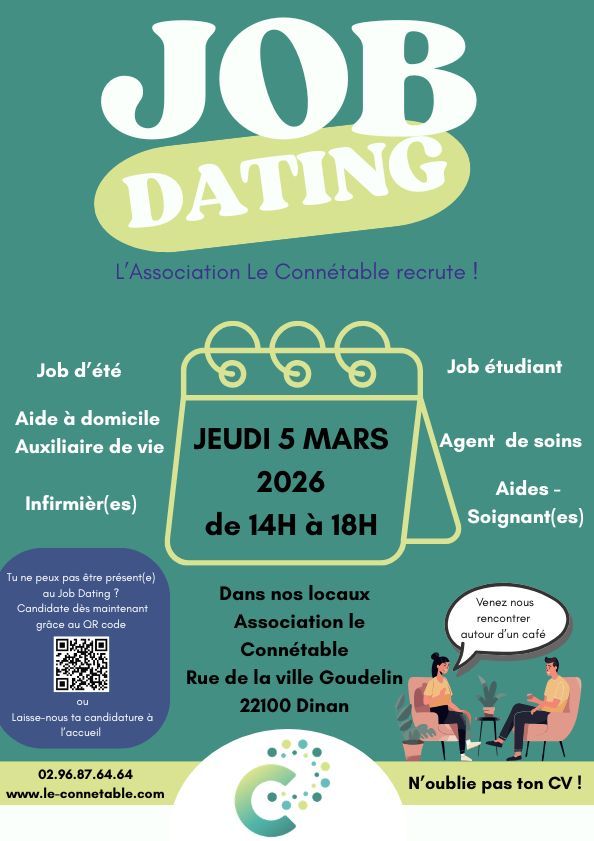 JOB
DATING

L'Association Le Connétable recrute !

Job d'été

Aide à domicile
Auxiliaire de vie

Infirmièr(es)

JEUDI 5 MARS
2026
de 14H à 18H

Job étudiant

Agent de soins

Aides -
Soignant(es)

Tu ne peux pas être présent(e) au Job Dating ? Candidate dès maintenant grâce au QR code

ou

Laisse-nous ta candidature à l'accueil

Dans nos locaux
Association le
Connétable
Rue de la ville Goudelin
22100 Dinan

Venez nous rencontrer autour d'un café

02.96.87.64.64
www.le-connetable.com

N'oublie pas ton CV !